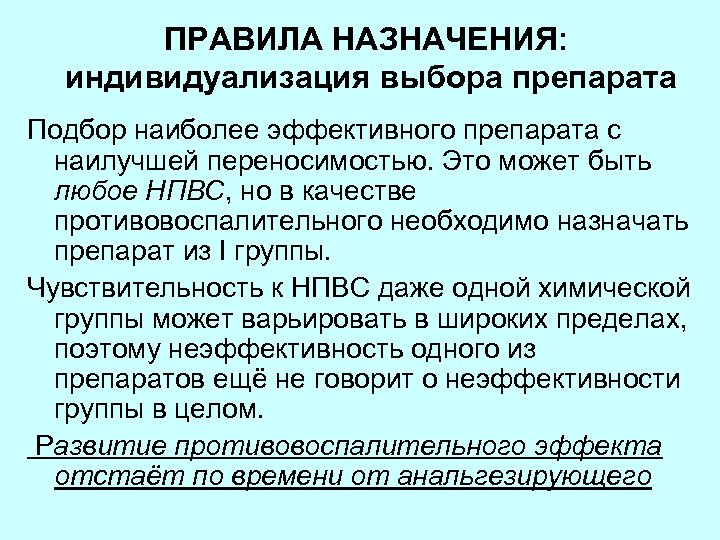 ПРАВИЛА НАЗНАЧЕНИЯ:
индивидуализация выбора препарата

Подбор наиболее эффективного препарата с наилучшей переносимостью. Это может быть любое НПВС, но в качестве противовоспалительного необходимо назначать препарат из I группы.

Чувствительность к НПВС даже одной химической группы может варьировать в широких пределах, поэтому неэффективность одного из препаратов ещё не говорит о неэффективности группы в целом.

Развитие противовоспалительного эффекта отстаёт по времени от анальгезирующего